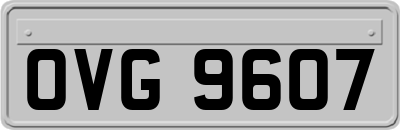 OVG 9607